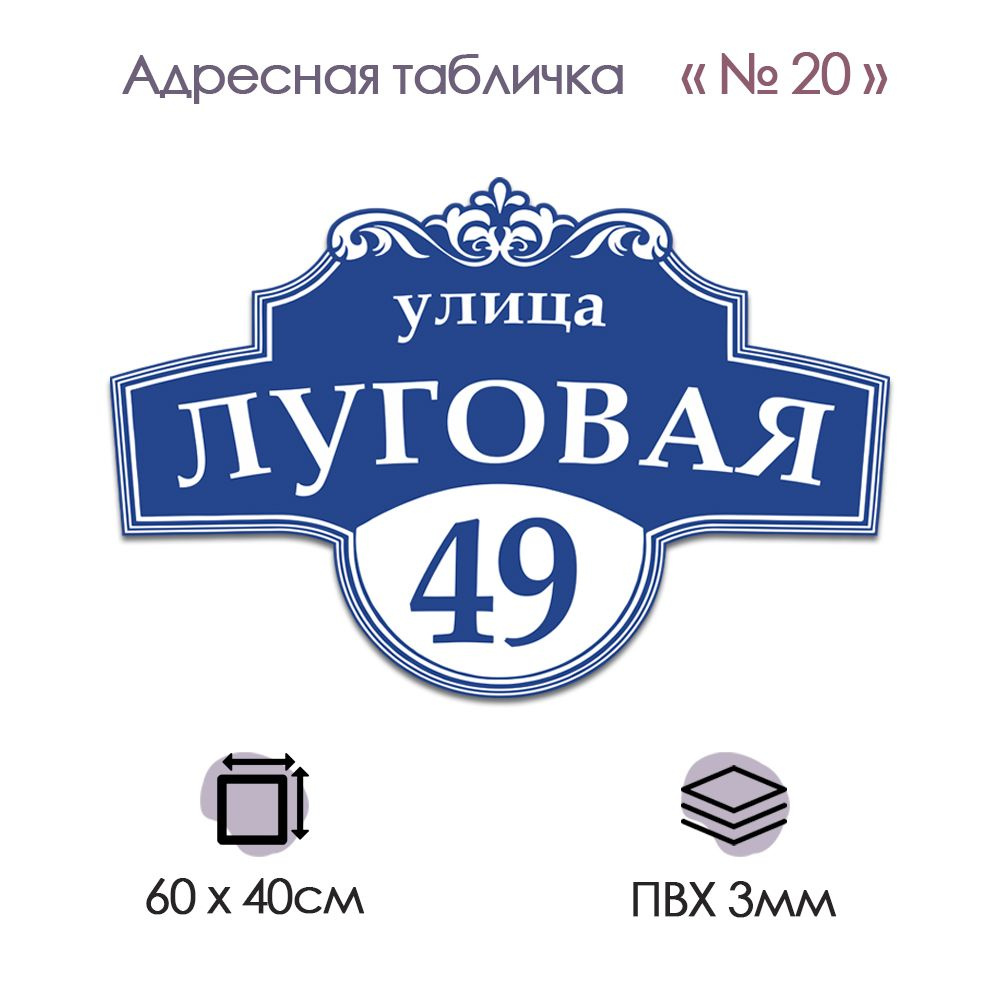 Адресная табличка « № 20 »

улица
ЛУГОВАЯ
49

60 x 40см

ПВХ 3мм